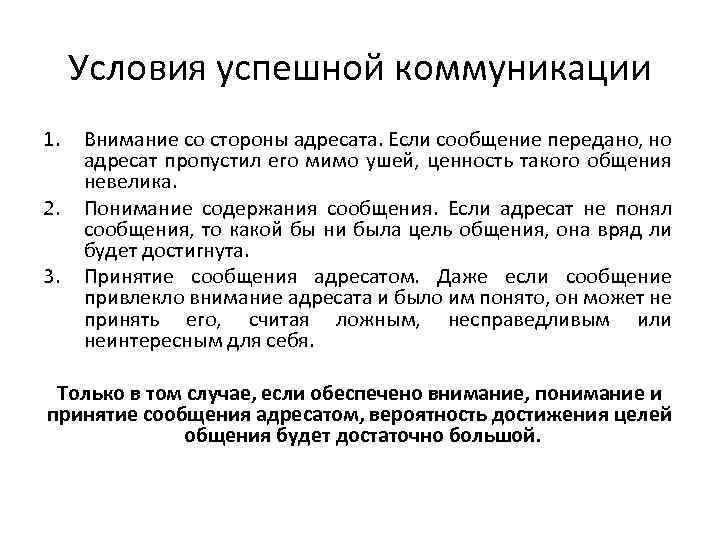 Условия успешной коммуникации

1. Внимание со стороны адресата. Если сообщение передано, но адресат пропустил его мимо ушей, ценность такого общения невелика.
2. Понимание содержания сообщения. Если адресат не понял сообщения, то какой бы ни была цель общения, она вряд ли будет достигнута.
3. Принятие сообщения адресатом. Даже если сообщение привлекло внимание адресата и было им понято, он может не принять его, считая ложным, несправедливым или неинтересным для себя.

Только в том случае, если обеспечено внимание, понимание и принятие сообщения адресатом, вероятность достижения целей общения будет достаточно большой.